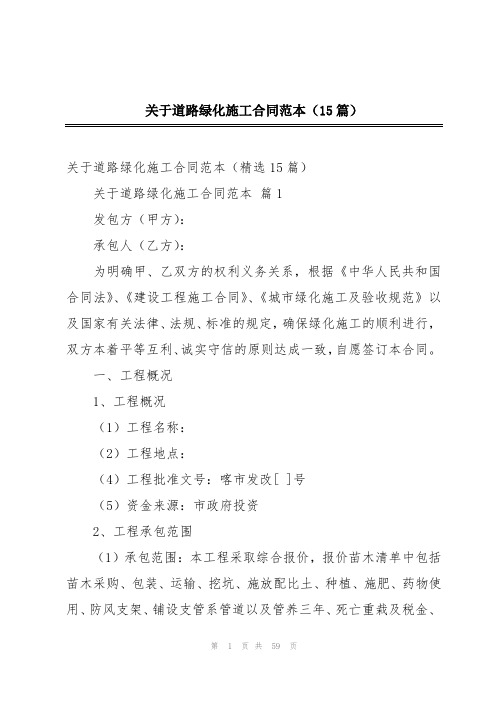 关于道路绿化施工合同范本（15篇）

关于道路绿化施工合同范本（精选15篇）

关于道路绿化施工合同范本 篇1

发包方（甲方）：

承包人（乙方）：

为明确甲、乙双方的权利义务关系，根据《中华人民共和国合同法》、《建设工程施工合同》、《城市绿化施工及验收规范》以及国家有关法律、法规、标准的规定，确保绿化施工的顺利进行，双方本着平等互利、诚实守信的原则达成一致，自愿签订本合同。

一、工程概况

1、工程概况

（1）工程名称：

（2）工程地点：

（4）工程批准文号：喀市发改[ ]号

（5）资金来源：市政府投资

2、工程承包范围

（1）承包范围：本工程采取综合报价，报价苗木清单中包括苗木采购、包装、运输、挖坑、施放配比土、种植、施肥、药物使用、防风支架、铺设支管系管道以及管养三年、死亡重栽及税金、

第 1 页 共 59 页